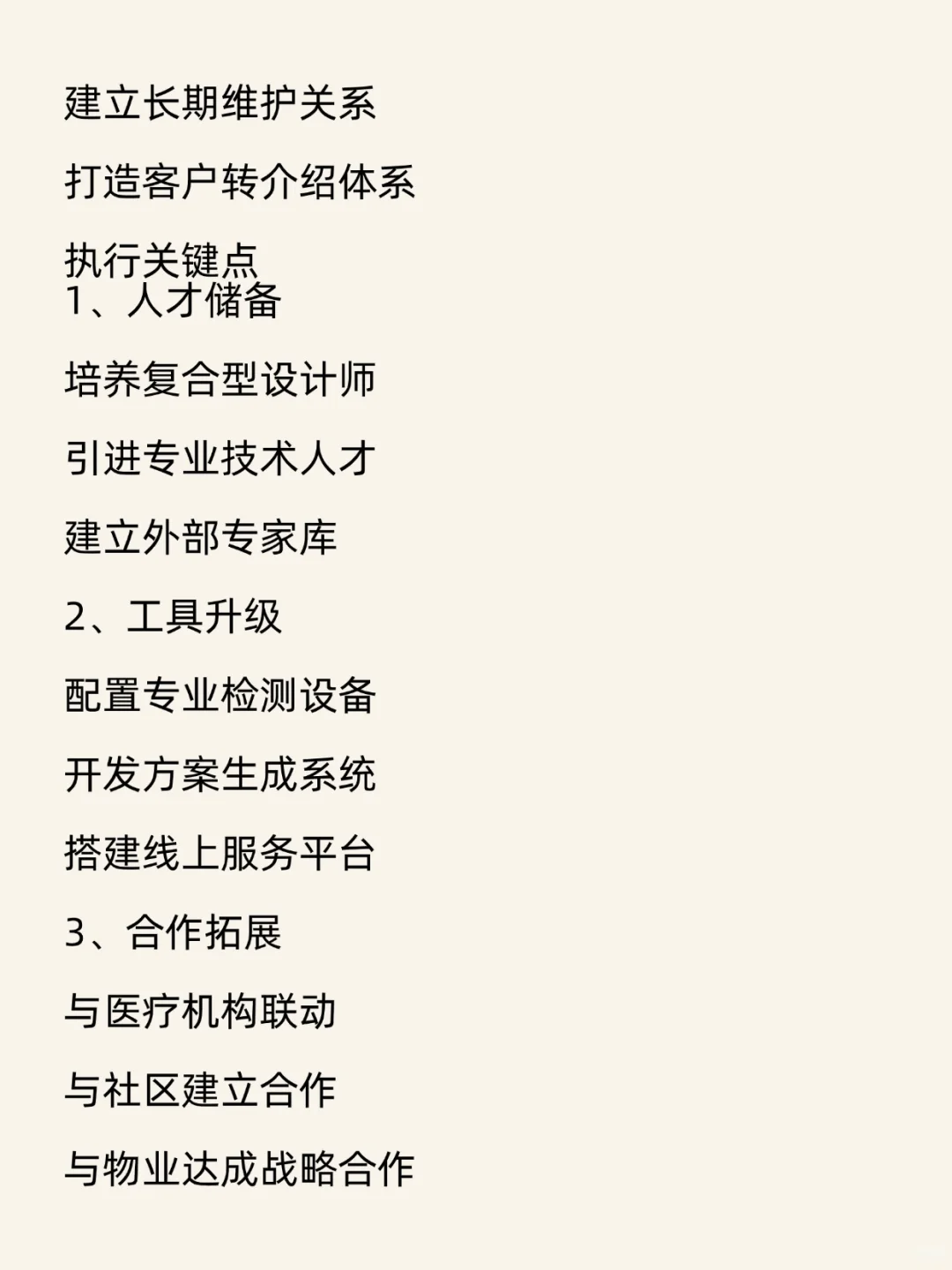 建立长期维护关系

打造客户转介绍体系

执行关键点
1、人才储备

培养复合型设计师

引进专业技术人才

建立外部专家库

2、工具升级

配置专业检测设备

开发方案生成系统

搭建线上服务平台

3、合作拓展

与医疗机构联动

与社区建立合作

与物业达成战略合作